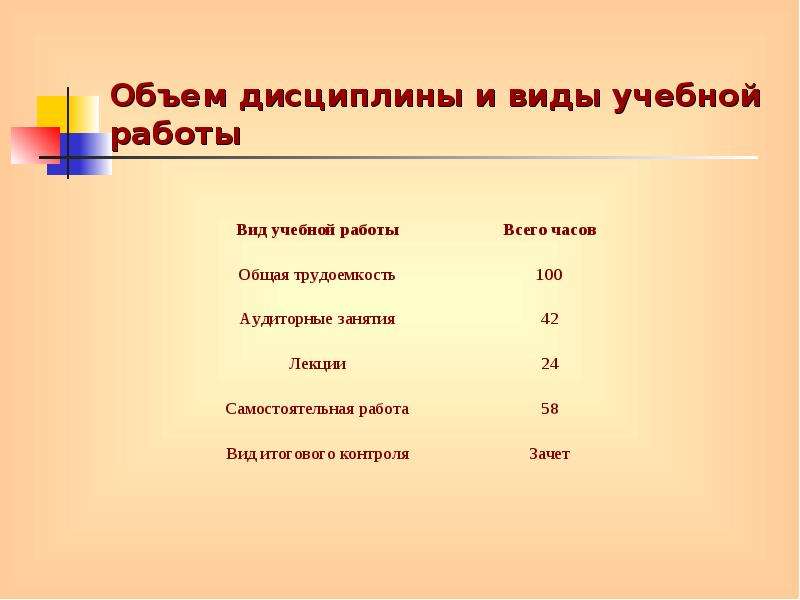 Объем дисциплины и виды учебной работы

| Вид учебной работы | Всего часов |
|---|---|
| Общая трудоемкость | 100 |
| Аудиторные занятия | 42 |
| Лекции | 24 |
| Самостоятельная работа | 58 |
| Вид итогового контроля | Зачет |